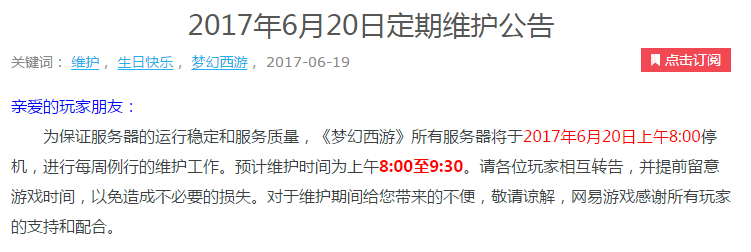 2017年6月20日定期维护公告

关键词： 维护， 生日快乐， 梦幻西游， 2017-06-19

点击订阅

亲爱的玩家朋友：

为保证服务器的运行稳定和服务质量，《梦幻西游》所有服务器将于2017年6月20日上午8:00停机，进行每周例行的维护工作。预计维护时间为上午8:00至9:30。请各位玩家相互转告，并提前留意游戏时间，以免造成不必要的损失。对于维护期间给您带来的不便，敬请谅解，网易游戏感谢所有玩家的支持和配合。